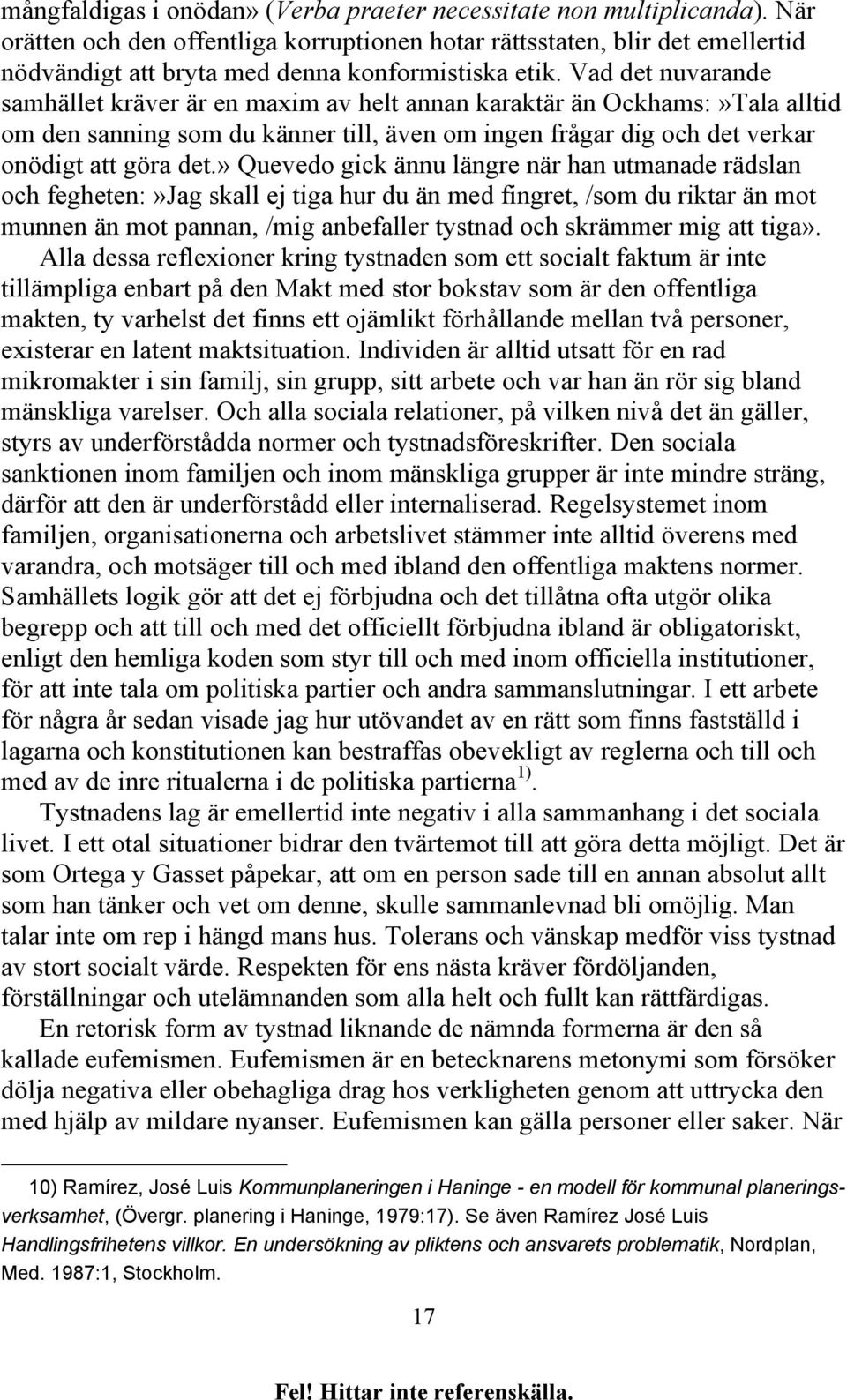 mångfaldigas i onödan» (Verba praeter necessitate non multiplicanda). När orätten och den offentliga korruptionen hotar rättsstaten, blir det emellertid nödvändigt att bryta med denna konformistiska etik. Vad det nuvarande samhället kräver är en maxim av helt annan karaktär än Ockhams:»Tala alltid om den sanning som du känner till, även om ingen frågar dig och det verkar onödigt att göra det.» Quevedo gick ännu längre när han utmanade rädslan och fegheten:»Jag skall ej tiga hur du än med fingret, /som du riktar än mot munnen än mot pannan, /mig anbefaller tystnad och skrämmer mig att tiga».

Alla dessa reflexioner kring tystnaden som ett socialt faktum är inte tillämpliga enbart på den Makt med stor bokstav som är den offentliga makten, ty varhelst det finns ett ojämlikt förhållande mellan två personer, existerar en latent maktsituation. Individen är alltid utsatt för en rad mikromakter i sin familj, sin grupp, sitt arbete och var han än rör sig bland mänskliga varelser. Och alla sociala relationer, på vilken nivå det än gäller, styrs av underförstådda normer och tystnadsföreskrifter. Den sociala sanktionen inom familjen och inom mänskliga grupper är inte mindre sträng, därför att den är underförstådd eller internaliserad. Regelsystemet inom familjen, organisationerna och arbetslivet stämmer inte alltid överens med varandra, och motsäger till och med ibland den offentliga maktens normer. Samhällets logik gör att det ej förbjudna och det tillåtna ofta utgör olika begrepp och att till och med det officiellt förbjudna ibland är obligatoriskt, enligt den hemliga koden som styr till och med inom officiella institutioner, för att inte tala om politiska partier och andra sammanslutningar. I ett arbete för några år sedan visade jag hur utövandet av en rätt som finns fastställd i lagarna och konstitutionen kan bestraffas obevekligt av reglerna och till och med av de inre ritualerna i de politiska partierna $^{1)}$.

Tystnadens lag är emellertid inte negativ i alla sammanhang i det sociala livet. I ett otal situationer bidrar den tvärtemot till att göra detta möjligt. Det är som Ortega y Gasset påpekar, att om en person sade till en annan absolut allt som han tänker och vet om denne, skulle sammanlevnad bli omöjlig. Man talar inte om rep i hängd mans hus. Tolerans och vänskap medför viss tystnad av stort socialt värde. Respekten för ens nästa kräver fördöljanden, förställningar och utelämnanden som alla helt och fullt kan rättfärdigas.

En retorisk form av tystnad liknande de nämnda formerna är den så kallade eufemismen. Eufemismen är en betecknarens metonymi som försöker dölja negativa eller obehagliga drag hos verkligheten genom att uttrycka den med hjälp av mildare nyanser. Eufemismen kan gälla personer eller saker. När

10) Ramírez, José Luis Kommunplaneringen i Haninge - en modell för kommunal planeringsverksamhet, (Övergr. planering i Haninge, 1979:17). Se även Ramírez José Luis Handlingsfrihetens villkor. En undersökning av pliktens och ansvarets problematik, Nordplan, Med. 1987:1, Stockholm.

17

Fel! Hittar inte referenskälla.